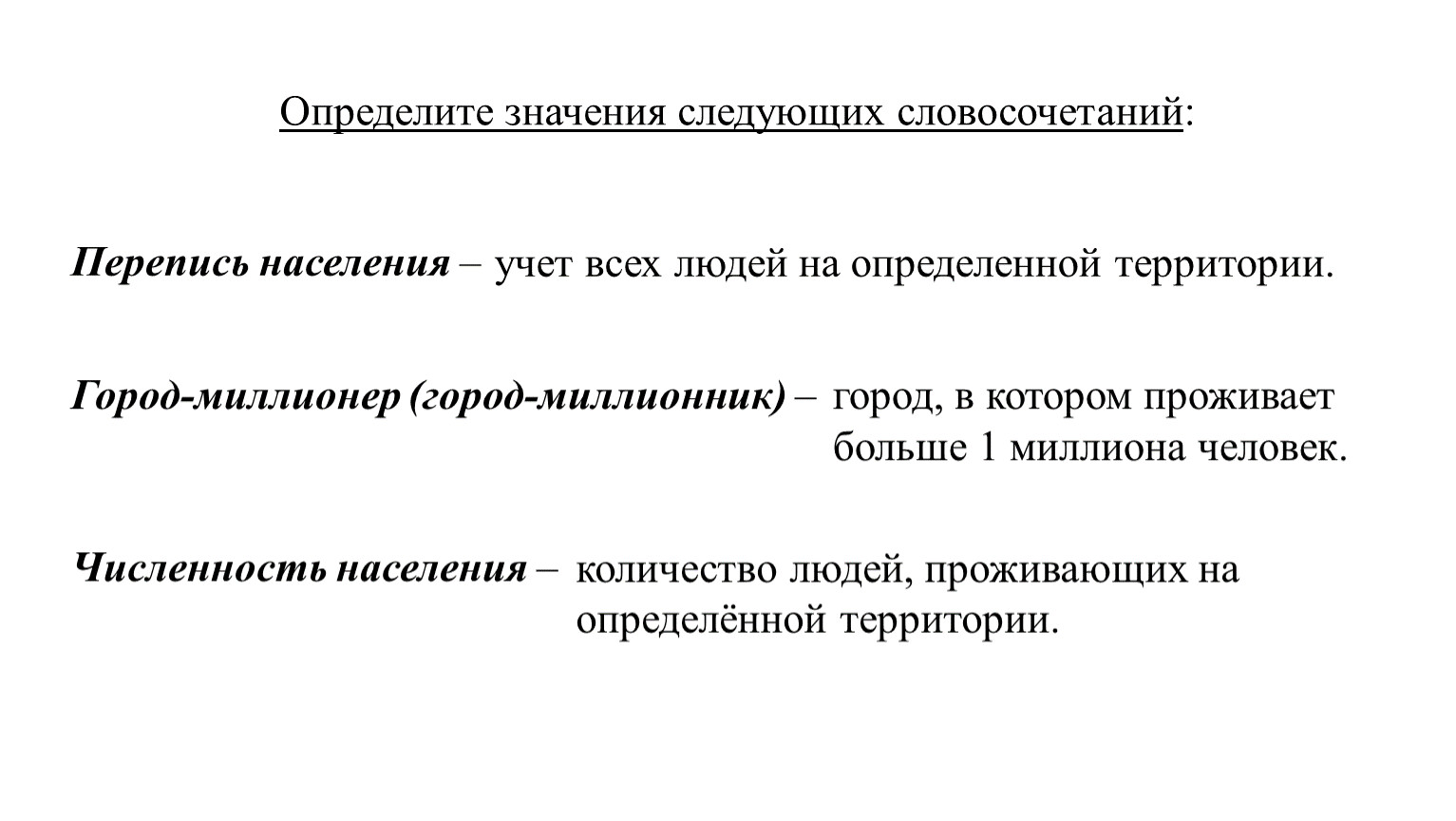 Определите значения следующих словосочетаний:

Перепись населения – учет всех людей на определенной территории.

Город-миллионер (город-миллионник) – город, в котором проживает больше 1 миллиона человек.

Численность населения – количество людей, проживающих на определённой территории.